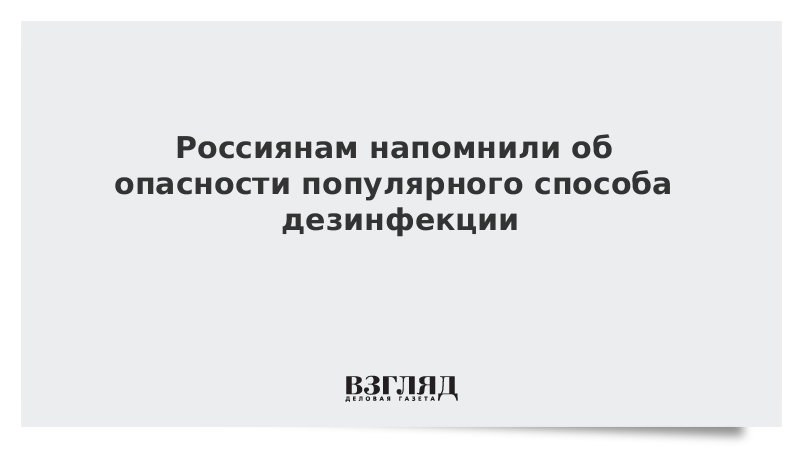 Россиянам напомнили об опасности популярного способа дезинфекции

ВЗГЛЯД
ДЕЛОВАЯ ГАЗЕТА